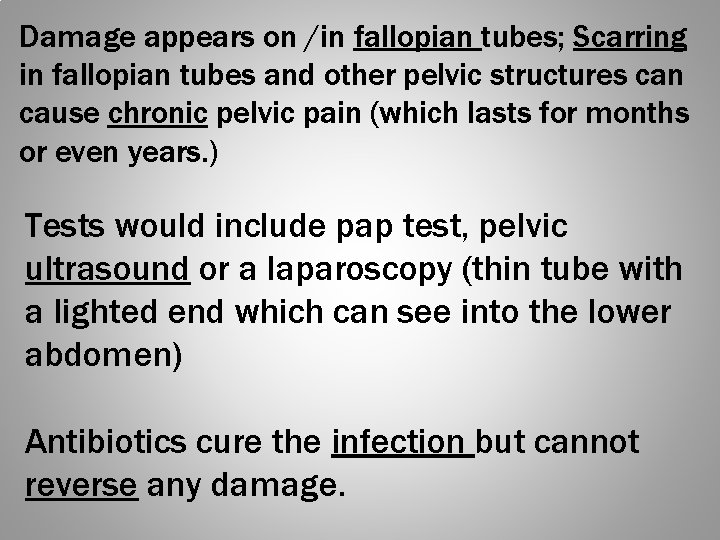 Damage appears on /in fallopian tubes; Scarring in fallopian tubes and other pelvic structures can cause chronic pelvic pain (which lasts for months or even years.)

Tests would include pap test, pelvic ultrasound or a laparoscopy (thin tube with a lighted end which can see into the lower abdomen)

Antibiotics cure the infection but cannot reverse any damage.